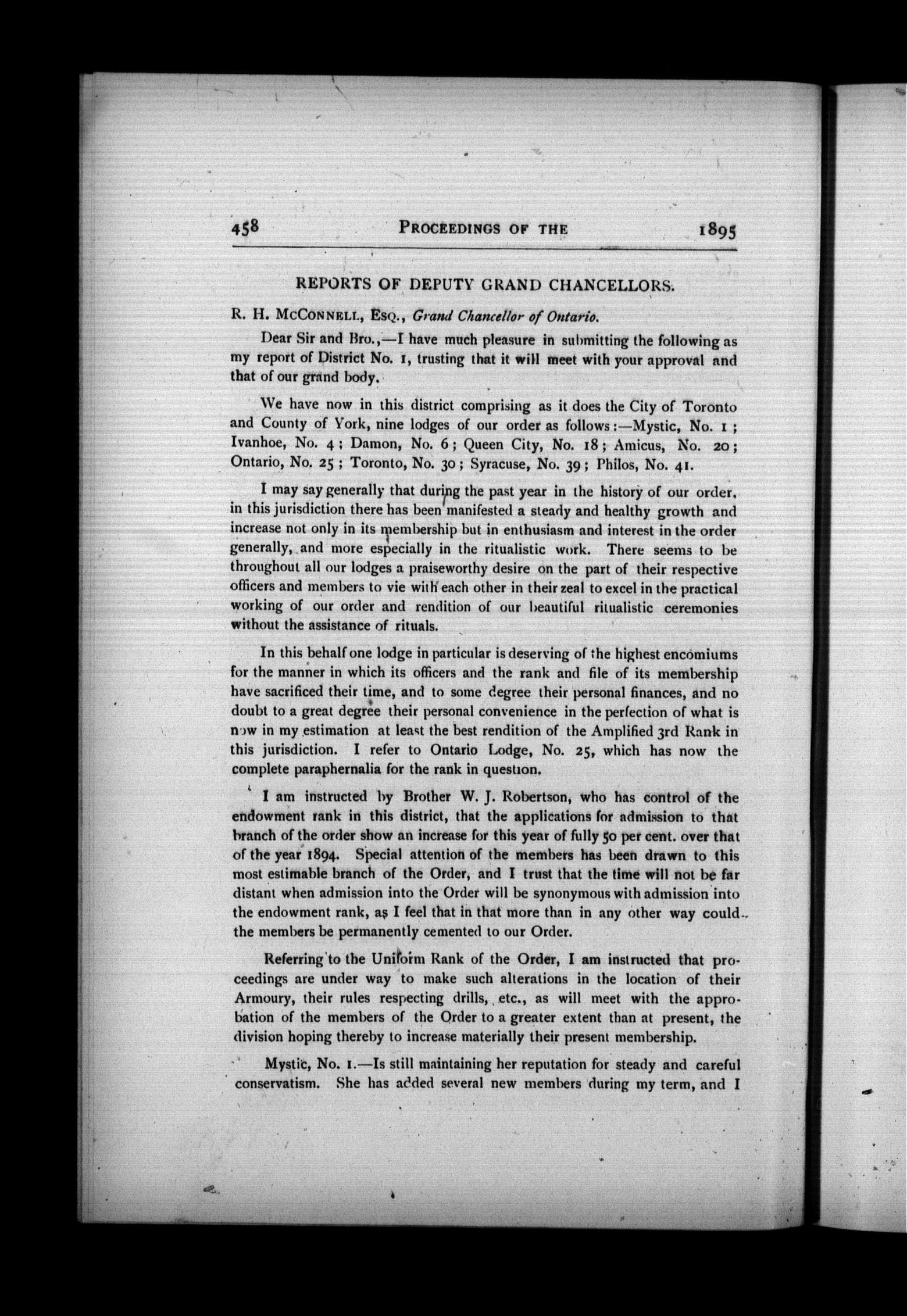 458 PROCEEDINGS OF THE 1895

REPORTS OF DEPUTY GRAND CHANCELLORS.

R. H. McConnell, Esq., Grand Chancellor of Ontario.

Dear Sir and Bro.,—I have much pleasure in submitting the following as my report of District No. 1, trusting that it will meet with your approval and that of our grand body.

We have now in this district comprising as it does the City of Toronto and County of York, nine lodges of our order as follows:—Mystic, No. 1; Ivanhoe, No. 4; Damon, No. 6; Queen City, No. 18; Amicus, No. 20; Ontario, No. 25; Toronto, No. 30; Syracuse, No. 39; Philos, No. 41.

I may say generally that during the past year in the history of our order, in this jurisdiction there has been manifested a steady and healthy growth and increase not only in its membership but in enthusiasm and interest in the order generally, and more especially in the ritualistic work. There seems to be throughout all our lodges a praiseworthy desire on the part of their respective officers and members to vie with each other in their zeal to excel in the practical working of our order and rendition of our beautiful ritualistic ceremonies without the assistance of rituals.

In this behalf one lodge in particular is deserving of the highest encomiums for the manner in which its officers and the rank and file of its membership have sacrificed their time, and to some degree their personal finances, and no doubt to a great degree their personal convenience in the perfection of what is now in my estimation at least the best rendition of the Amplified 3rd Rank in this jurisdiction. I refer to Ontario Lodge, No. 25, which has now the complete paraphernalia for the rank in question.

I am instructed by Brother W. J. Robertson, who has control of the endowment rank in this district, that the applications for admission to that branch of the order show an increase for this year of fully 50 per cent. over that of the year 1894. Special attention of the members has been drawn to this most estimable branch of the Order, and I trust that the time will not be far distant when admission into the Order will be synonymous with admission into the endowment rank, as I feel that in that more than in any other way could the members be permanently cemented to our Order.

Referring to the Uniform Rank of the Order, I am instructed that proceedings are under way to make such alterations in the location of their Armoury, their rules respecting drills, etc., as will meet with the approbation of the members of the Order to a greater extent than at present, the division hoping thereby to increase materially their present membership.

Mystic, No. 1.—Is still maintaining her reputation for steady and careful conservatism. She has added several new members during my term, and I